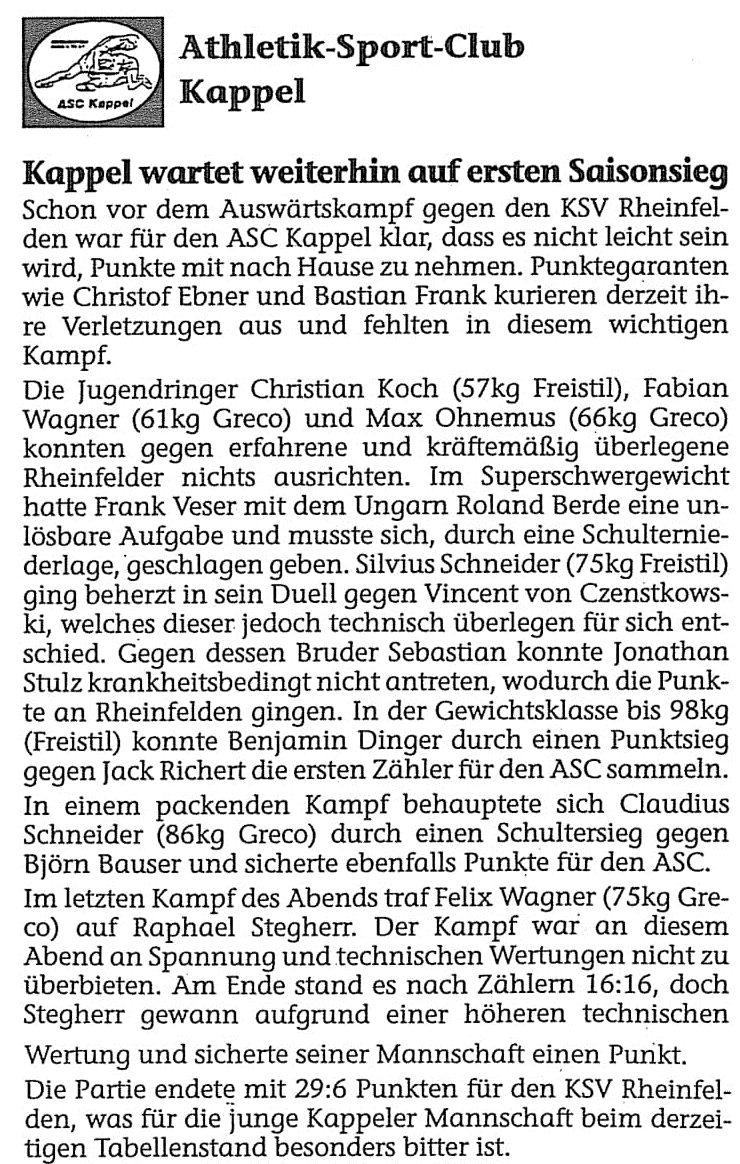 ASC Kappel

Athletik-Sport-Club Kappel

Kappel wartet weiterhin auf ersten Saisonsieg

Schon vor dem Auswärtskampf gegen den KSV Rheinfelden war für den ASC Kappel klar, dass es nicht leicht sein wird, Punkte mit nach Hause zu nehmen. Punktegaranten wie Christof Ebner und Bastian Frank kurieren derzeit ihre Verletzungen aus und fehlten in diesem wichtigen Kampf.

Die Jugendringer Christian Koch (57kg Freistil), Fabian Wagner (61kg Greco) und Max Ohnemus (66kg Greco) konnten gegen erfahrene und kräftemäßig überlegene Rheinfelder nichts ausrichten. Im Superschwergewicht hatte Frank Veser mit dem Ungarn Roland Berde eine unlösbare Aufgabe und musste sich, durch eine Schulterniederlage, geschlagen geben. Silvius Schneider (75kg Freistil) ging beherzt in sein Duell gegen Vincent von Czenstkowski, welches dieser jedoch technisch überlegen für sich entschied. Gegen dessen Bruder Sebastian konnte Jonathan Stulz krankheitsbedingt nicht antreten, wodurch die Punkte an Rheinfelden gingen. In der Gewichtsklasse bis 98kg (Freistil) konnte Benjamin Dinger durch einen Punktsieg gegen Jack Richert die ersten Zähler für den ASC sammeln.

In einem packenden Kampf behauptete sich Claudius Schneider (86kg Greco) durch einen Schultersieg gegen Björn Bauser und sicherte ebenfalls Punkte für den ASC.

Im letzten Kampf des Abends traf Felix Wagner (75kg Greco) auf Raphael Stegherr. Der Kampf war an diesem Abend an Spannung und technischen Wertungen nicht zu überbieten. Am Ende stand es nach Zählern 16:16, doch Stegherr gewann aufgrund einer höheren technischen Wertung und sicherte seiner Mannschaft einen Punkt.

Die Partie endete mit 29:6 Punkten für den KSV Rheinfelden, was für die junge Kappeler Mannschaft beim derzeitigen Tabellenstand besonders bitter ist.